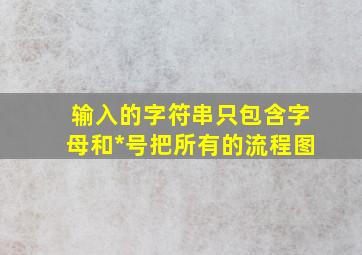 输入的字符串只包含字母和*号把所有的流程图